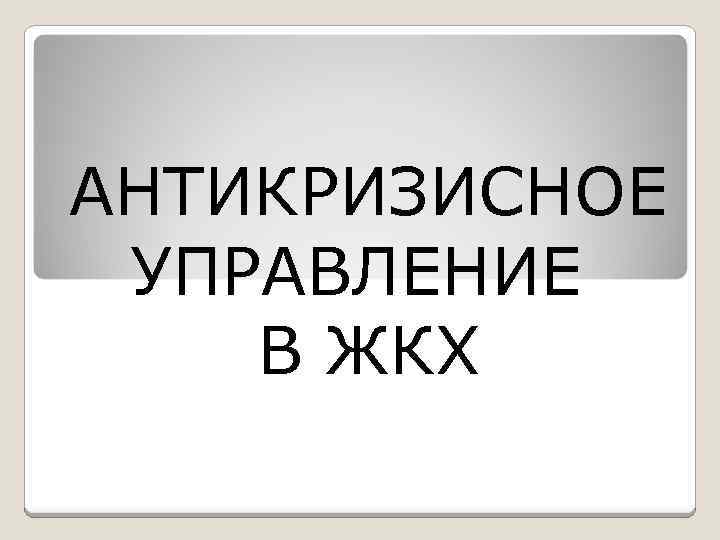 АНТИКРИЗИСНОЕ УПРАВЛЕНИЕ В ЖКХ